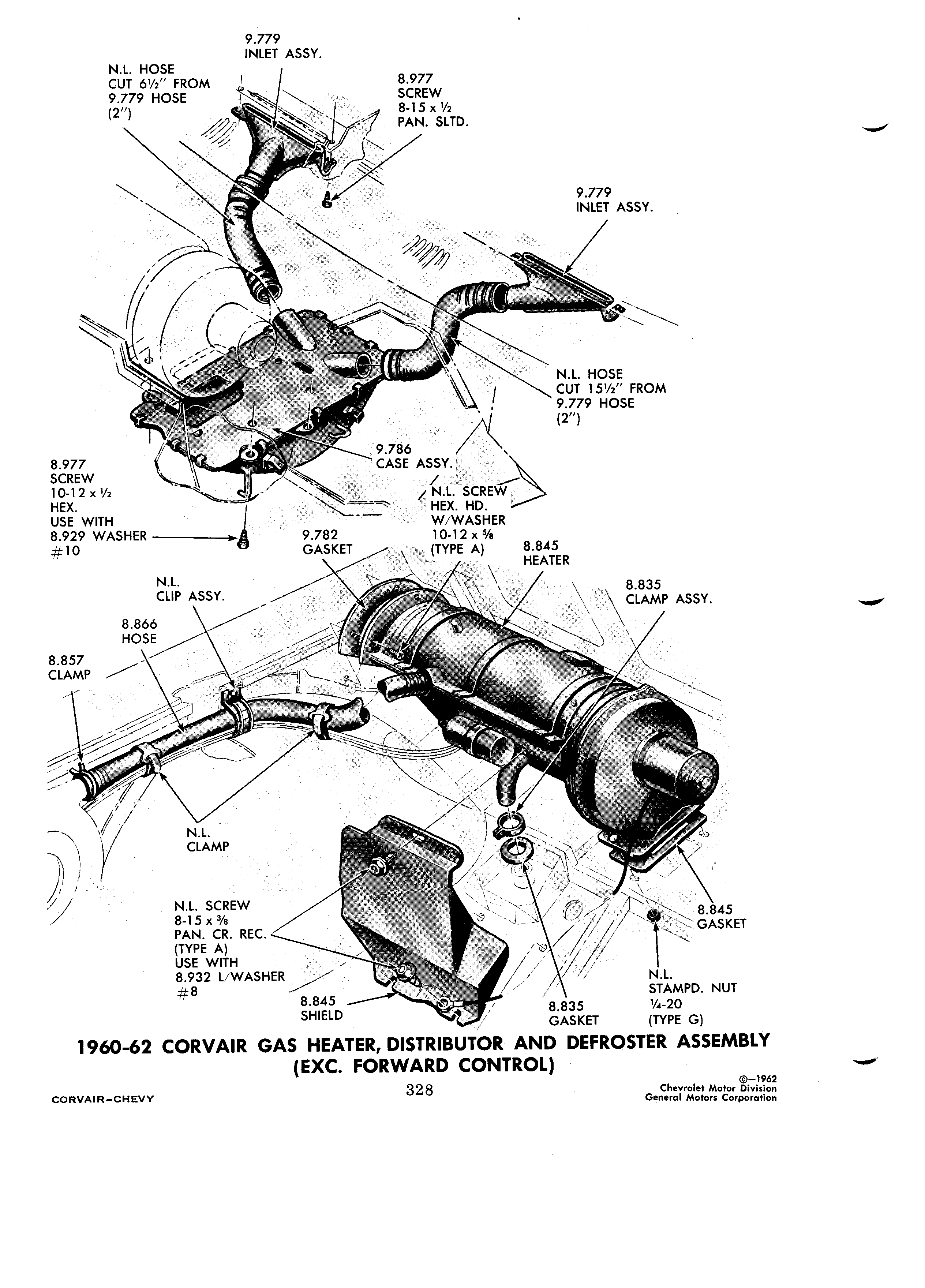 9.779
INLET ASSY.

N.L. HOSE
CUT 6½" FROM
9.779 HOSE
(2")

8.977
SCREW
8-15 x ½
PAN. SLTD.

9.779
INLET ASSY.

N.L. HOSE
CUT 15½" FROM
9.779 HOSE
(2")

9.786
CASE ASSY.

8.977
SCREW
10-12 x ½
HEX.
USE WITH
8.929 WASHER
#10

N.L. SCREW
HEX. HD.
W/WASHER
10-12 x ⅝
(TYPE A)

9.782
GASKET

8.845
HEATER

8.835
CLAMP ASSY.

N.L.
CLIP ASSY.

8.866
HOSE

8.857
CLAMP

N.L.
CLAMP

N.L. SCREW
8-15 x ⅜
PAN. CR. REC.
(TYPE A)
USE WITH
8.932 L/WASHER
#8

8.845
SHIELD

8.835
GASKET

8.845
GASKET

N.L.
STAMPD. NUT
¼-20
(TYPE G)

1960-62 CORVAIR GAS HEATER, DISTRIBUTOR AND DEFROSTER ASSEMBLY
(EXC. FORWARD CONTROL)

CORVAIR-CHEVY

328

©—1962
Chevrolet Motor Division
General Motors Corporation